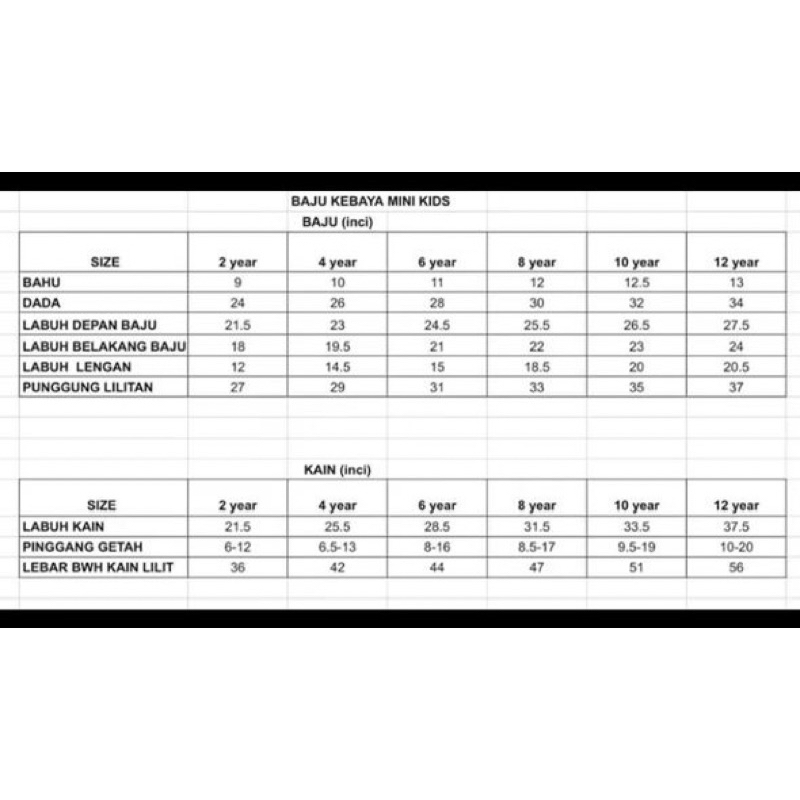 BAJU KEBAYA MINI KIDS

BAJU (inci)

| SIZE | 2 year | 4 year | 6 year | 8 year | 10 year | 12 year |
|---|---|---|---|---|---|---|
| BAHU | 9 | 10 | 11 | 12 | 12.5 | 13 |
| DADA | 24 | 26 | 28 | 30 | 32 | 34 |
| LABUH DEPAN BAJU | 21.5 | 23 | 24.5 | 25.5 | 26.5 | 27.5 |
| LABUH BELAKANG BAJU | 18 | 19.5 | 21 | 22 | 23 | 24 |
| LABUH LENGAN | 12 | 14.5 | 15 | 18.5 | 20 | 20.5 |
| PUNGGUNG LILITAN | 27 | 29 | 31 | 33 | 35 | 37 |

KAIN (inci)

| SIZE | 2 year | 4 year | 6 year | 8 year | 10 year | 12 year |
|---|---|---|---|---|---|---|
| LABUH KAIN | 21.5 | 25.5 | 28.5 | 31.5 | 33.5 | 37.5 |
| PINGGANG GETAH | 6-12 | 6.5-13 | 8-16 | 8.5-17 | 9.5-19 | 10-20 |
| LEBAR BWH KAIN LILIT | 36 | 42 | 44 | 47 | 51 | 56 |